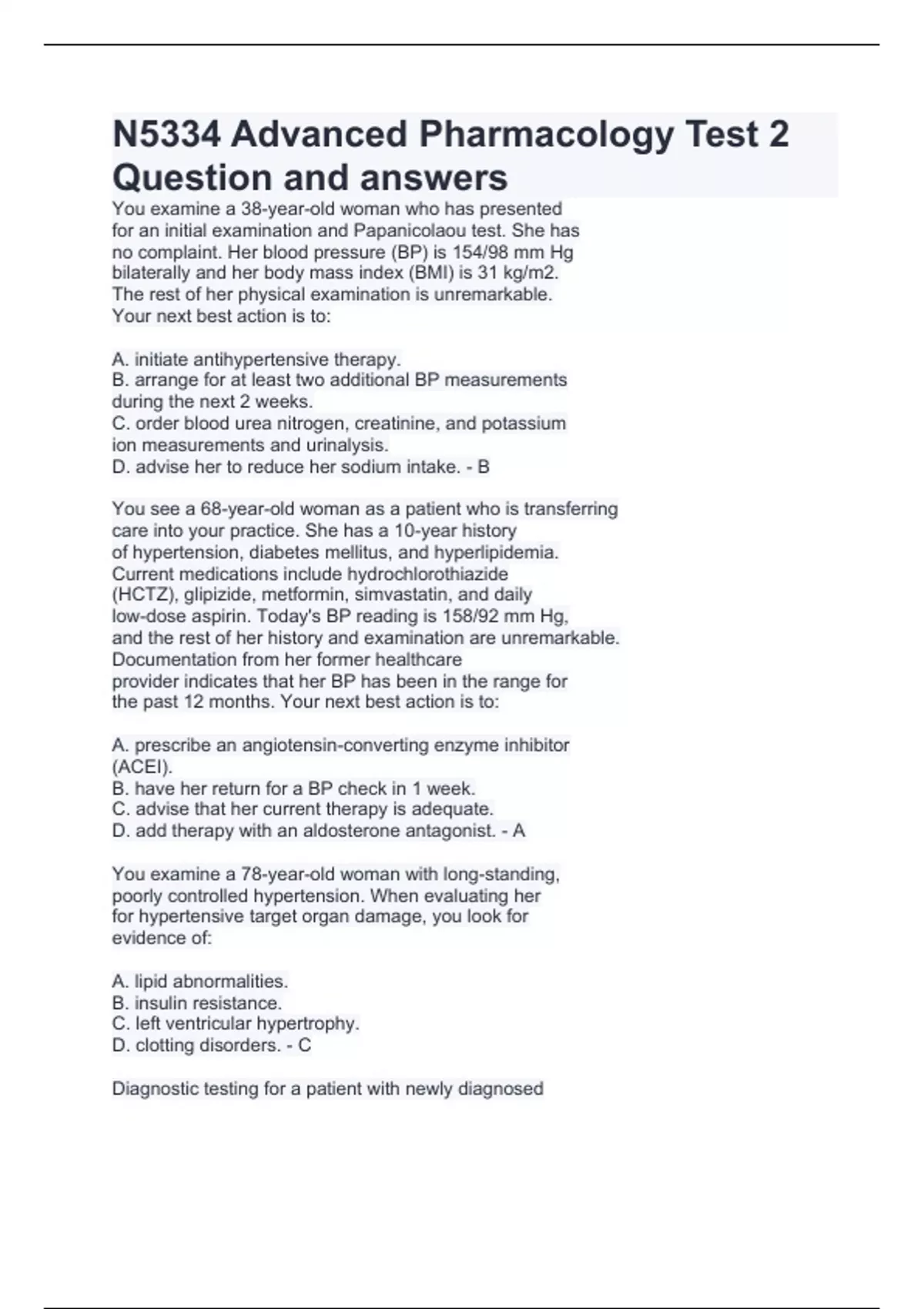 N5334 Advanced Pharmacology Test 2 Question and answers

You examine a 38-year-old woman who has presented for an initial examination and Papanicolaou test. She has no complaint. Her blood pressure (BP) is 154/98 mm Hg bilaterally and her body mass index (BMI) is 31 kg/m2. The rest of her physical examination is unremarkable. Your next best action is to:

A. initiate antihypertensive therapy.
B. arrange for at least two additional BP measurements during the next 2 weeks.
C. order blood urea nitrogen, creatinine, and potassium ion measurements and urinalysis.
D. advise her to reduce her sodium intake. - B

You see a 68-year-old woman as a patient who is transferring care into your practice. She has a 10-year history of hypertension, diabetes mellitus, and hyperlipidemia. Current medications include hydrochlorothiazide (HCTZ), glipizide, metformin, simvastatin, and daily low-dose aspirin. Today's BP reading is 158/92 mm Hg, and the rest of her history and examination are unremarkable. Documentation from her former healthcare provider indicates that her BP has been in the range for the past 12 months. Your next best action is to:

A. prescribe an angiotensin-converting enzyme inhibitor (ACEI).
B. have her return for a BP check in 1 week.
C. advise that her current therapy is adequate.
D. add therapy with an aldosterone antagonist. - A

You examine a 78-year-old woman with long-standing, poorly controlled hypertension. When evaluating her for hypertensive target organ damage, you look for evidence of:

A. lipid abnormalities.
B. insulin resistance.
C. left ventricular hypertrophy.
D. clotting disorders. - C

Diagnostic testing for a patient with newly diagnosed